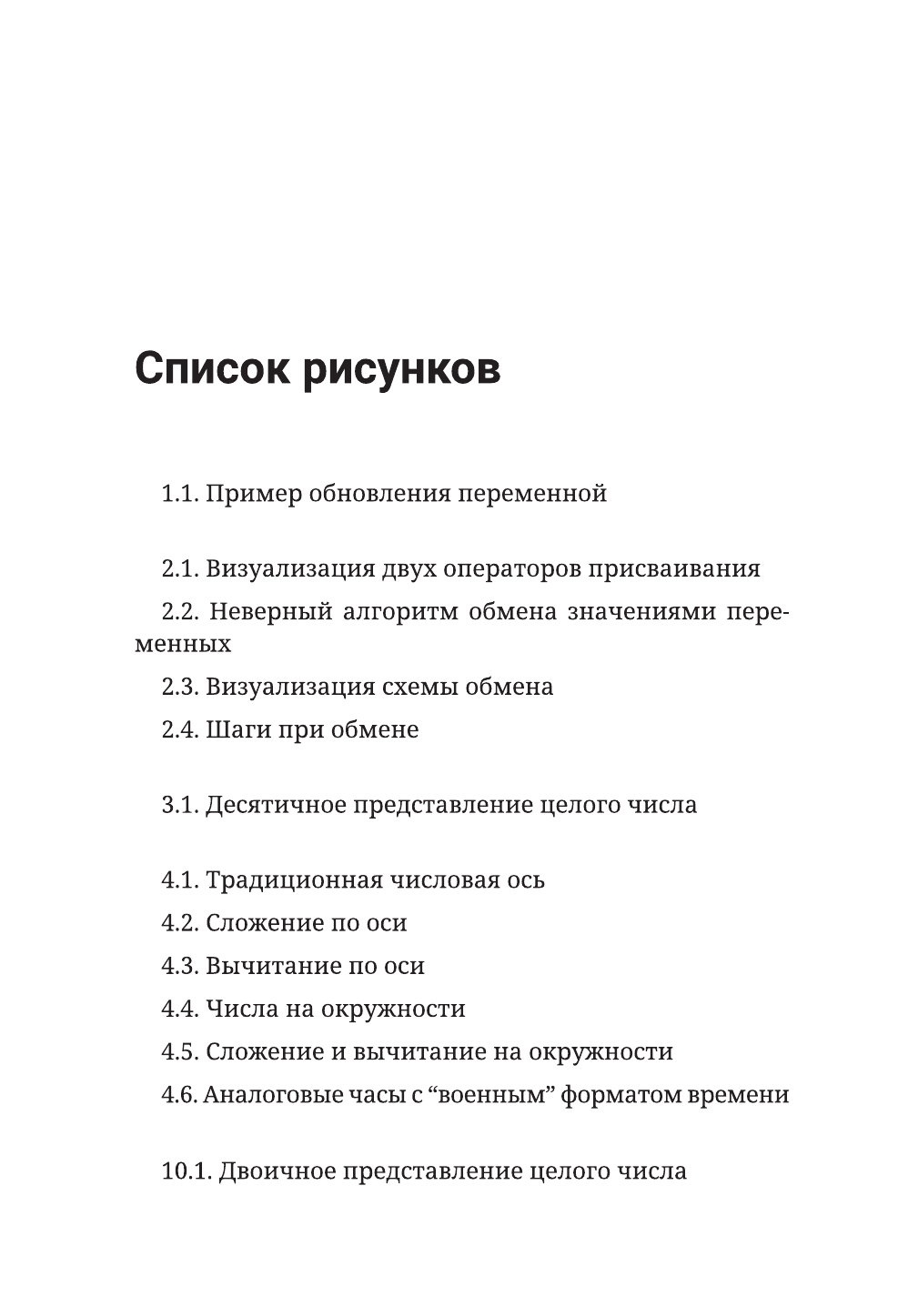 Список рисунков

1.1. Пример обновления переменной

2.1. Визуализация двух операторов присваивания

2.2. Неверный алгоритм обмена значениями переменных

2.3. Визуализация схемы обмена

2.4. Шаги при обмене

3.1. Десятичное представление целого числа

4.1. Традиционная числовая ось

4.2. Сложение по оси

4.3. Вычитание по оси

4.4. Числа на окружности

4.5. Сложение и вычитание на окружности

4.6. Аналоговые часы с “военным” форматом времени

10.1. Двоичное представление целого числа